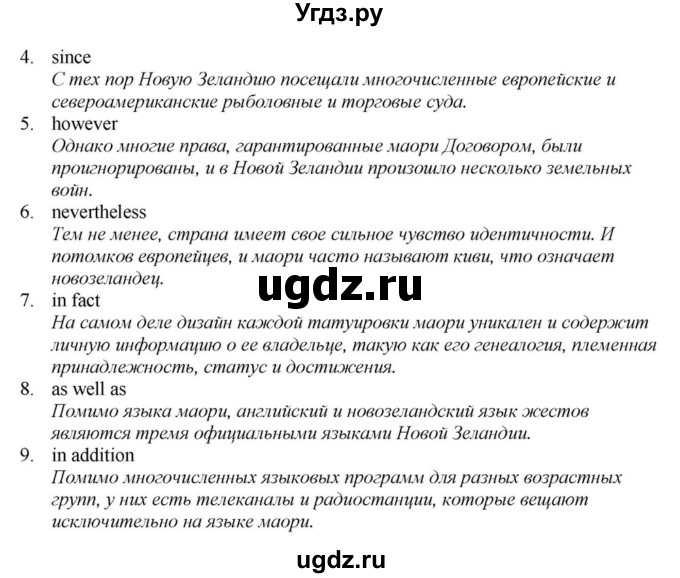 Угдз.ру

4. since
С тех пор Новую Зеландию посещали многочисленные европейские и североамериканские рыболовные и торговые суда.

5. however
Однако многие права, гарантированные маори Договором, были проигнорированы, и в Новой Зеландии произошло несколько земельных войн.

6. nevertheless
Тем не менее, страна имеет свое сильное чувство идентичности. И потомков европейцев, и маори часто называют киви, что означает новозеландец.

ugdz.ru

7. in fact
На самом деле дизайн каждой татуировки маори уникален и содержит личную информацию о ее владельце, такую как его генеалогия, племенная принадлежность, статус и достижения.

8. as well as
Помимо языка маори, английский и новозеландский язык жестов являются тремя официальными языками Новой Зеландии.

9. in addition
Помимо многочисленных языковых программ для разных возрастных групп, у них есть телеканалы и радиостанции, которые вещают исключительно на языке маори.

ugdz.ru